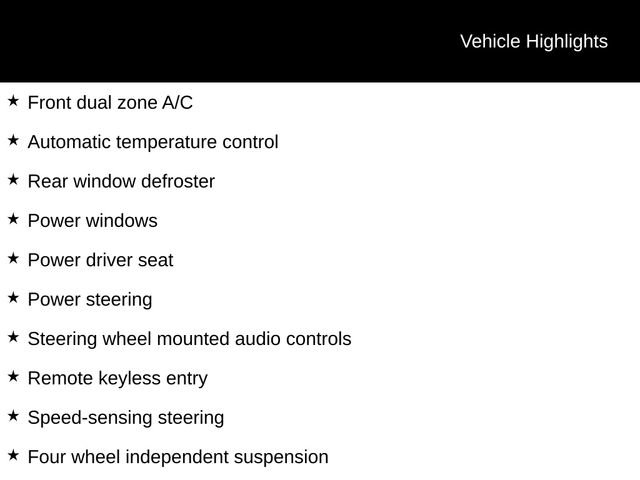 Vehicle Highlights

★ Front dual zone A/C

★ Automatic temperature control

★ Rear window defroster

★ Power windows

★ Power driver seat

★ Power steering

★ Steering wheel mounted audio controls

★ Remote keyless entry

★ Speed-sensing steering

★ Four wheel independent suspension